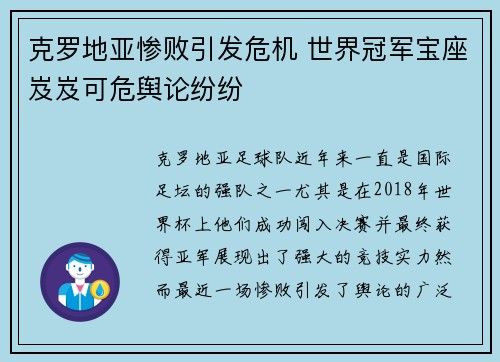 克罗地亚惨败引发危机 世界冠军宝座岌岌可危舆论纷纷

克罗地亚足球队近年来一直是国际足坛的强队之一尤其是在2018年世界杯上他们成功闯入决赛并最终获得亚军展现出了强大的竞技实力然而最近一场惨败引发了舆论的广泛